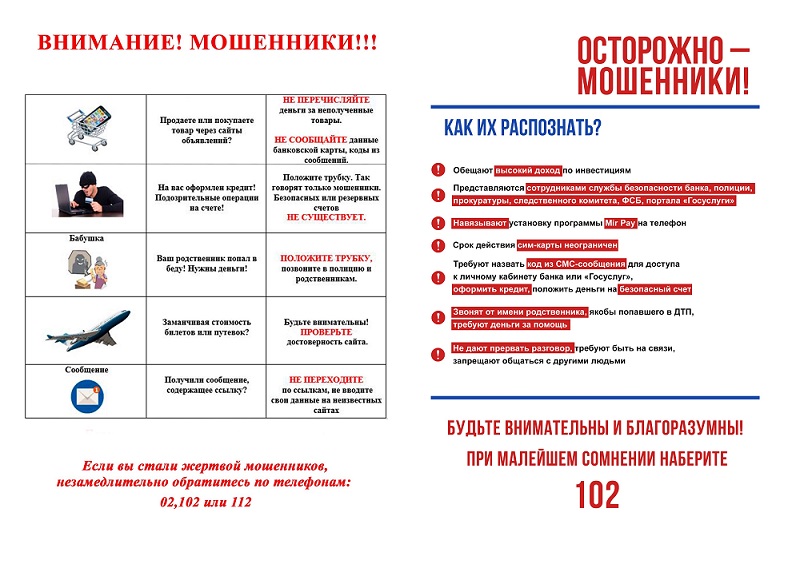 ВНИМАНИЕ! МОШЕННИКИ!!!

| | | |
|---|---|---|
| | Продаете или покупаете товар через сайты объявлений? | НЕ ПЕРЕЧИСЛЯЙТЕ деньги за неполученные товары. НЕ СООБЩАЙТЕ данные банковской карты, коды из сообщений. |
| | На вас оформлен кредит! Подозрительные операции на счете! | Положите трубку. Так говорят только мошенники. Безопасных или резервных счетов НЕ СУЩЕСТВУЕТ. |
| Бабушка | Ваш родственник попал в беду! Нужны деньги! | ПОЛОЖИТЕ ТРУБКУ, позвоните в полицию и родственникам. |
| | Заманчивая стоимость билетов или путевок? | Будьте внимательны! ПРОВЕРЬТЕ достоверность сайта. |
| Сообщение | Получили сообщение, содержащее ссылку? | НЕ ПЕРЕХОДИТЕ по ссылкам, не вводите свои данные на неизвестных сайтах |

Если вы стали жертвой мошенников, незамедлительно обратитесь по телефонам: 02,102 или 112

ОСТОРОЖНО — МОШЕННИКИ!

КАК ИХ РАСПОЗНАТЬ?

Обещают высокий доход по инвестициям

Представляются сотрудниками службы безопасности банка, полиции, прокуратуры, следственного комитета, ФСБ, портала «Госуслуги»

Навязывают установку программы Mir Pay на телефон

Срок действия сим-карты неограничен

Требуют назвать код из СМС-сообщения для доступа к личному кабинету банка или «Госуслуг», оформить кредит, положить деньги на безопасный счет

Звонят от имени родственника, якобы попавшего в ДТП, требуют деньги за помощь

Не дают прервать разговор, требуют быть на связи, запрещают общаться с другими людьми

БУДЬТЕ ВНИМАТЕЛЬНЫ И БЛАГОРАЗУМНЫ!
ПРИ МАЛЕЙШЕМ СОМНЕНИИ НАБЕРИТЕ
102